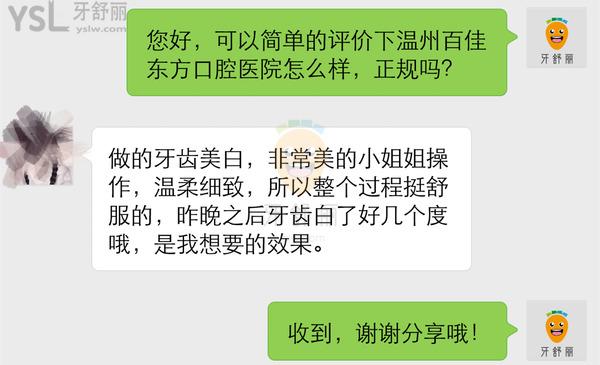 YSL 牙舒丽
yslw.com

您好，可以简单的评价下温州百佳东方口腔医院怎么样，正规吗?

牙舒丽

做的牙齿美白，非常美的小姐姐操作，温柔细致，所以整个过程挺舒服的，昨晚之后牙齿白了好几个度哦，是我想要的效果。

收到，谢谢分享哦！

牙舒丽